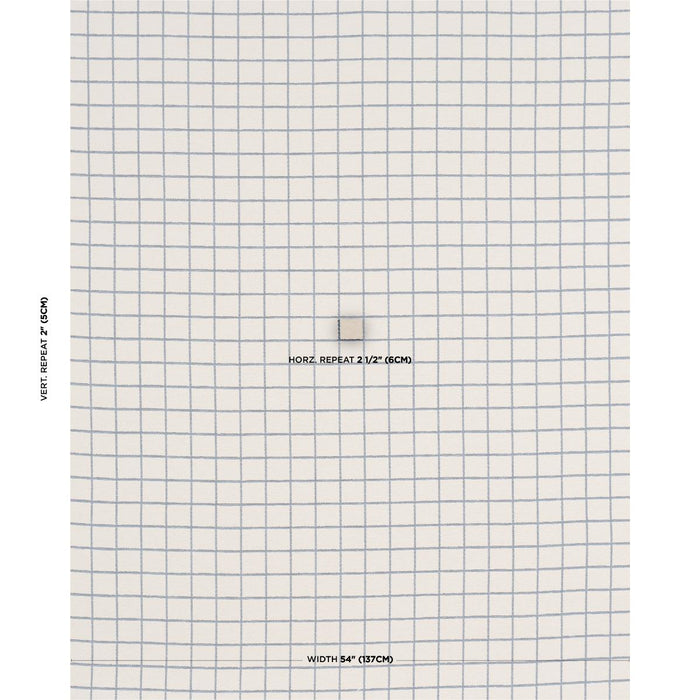 VERT. REPEAT 2" (5CM)

HORZ. REPEAT 2 1/2" (6CM)

WIDTH 54" (137CM)